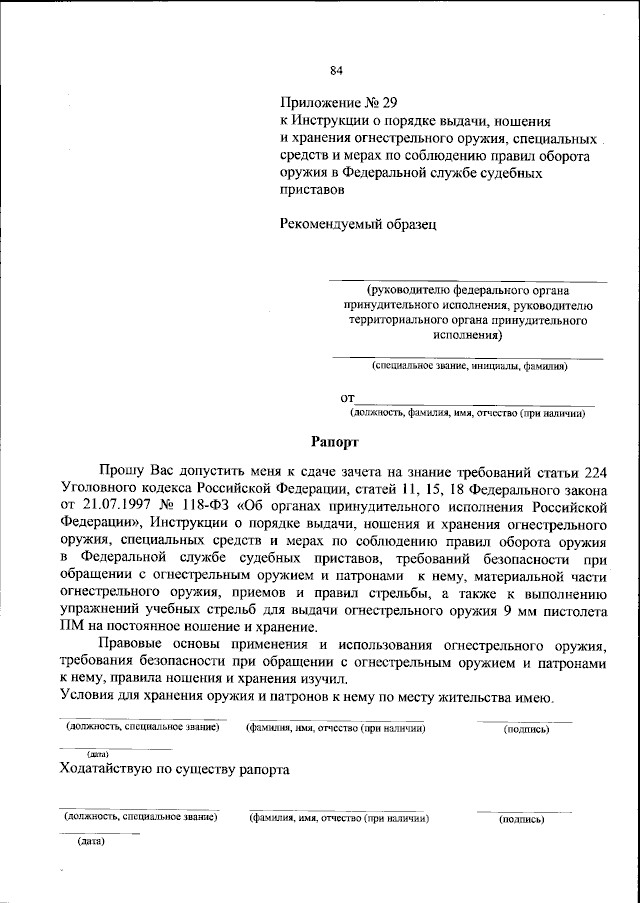 84

Приложение № 29
к Инструкции о порядке выдачи, ношения и хранения огнестрельного оружия, специальных средств и мерах по соблюдению правил оборота оружия в Федеральной службе судебных приставов

Рекомендуемый образец

(руководителю федерального органа принудительного исполнения, руководителю территориального органа принудительного исполнения)

(специальное звание, инициалы, фамилия)

от
(должность, фамилия, имя, отчество (при наличии)

Рапорт

Прошу Вас допустить меня к сдаче зачета на знание требований статьи 224 Уголовного кодекса Российской Федерации, статей 11, 15, 18 Федерального закона от 21.07.1997 № 118-ФЗ «Об органах принудительного исполнения Российской Федерации», Инструкции о порядке выдачи, ношения и хранения огнестрельного оружия, специальных средств и мерах по соблюдению правил оборота оружия в Федеральной службе судебных приставов, требований безопасности при обращении с огнестрельным оружием и патронами к нему, материальной части огнестрельного оружия, приемов и правил стрельбы, а также к выполнению упражнений учебных стрельб для выдачи огнестрельного оружия 9 мм пистолета ПМ на постоянное ношение и хранение.

Правовые основы применения и использования огнестрельного оружия, требования безопасности при обращении с огнестрельным оружием и патронами к нему, правила ношения и хранения изучил.

Условия для хранения оружия и патронов к нему по месту жительства имею.

(должность, специальное звание) (фамилия, имя, отчество (при наличии) (подпись)

(дата)

Ходатайствую по существу рапорта

(должность, специальное звание) (фамилия, имя, отчество (при наличии) (подпись)

(дата)